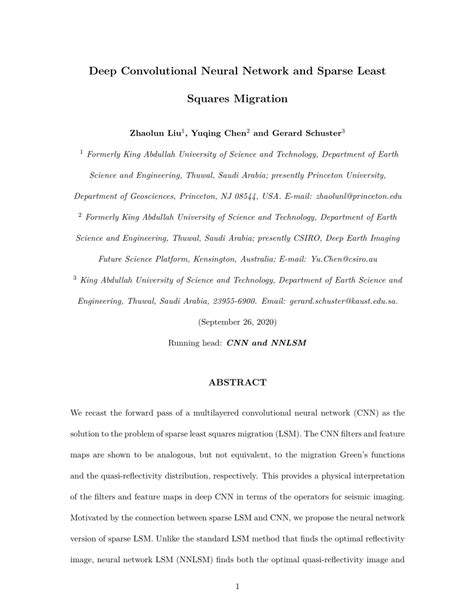 Deep Convolutional Neural Network and Sparse Least Squares Migration

Zhaolun Liu$^1$, Yuqing Chen$^2$ and Gerard Schuster$^3$

$^1$ Formerly King Abdullah University of Science and Technology, Department of Earth Science and Engineering, Thuwal, Saudi Arabia; presently Princeton University, Department of Geosciences, Princeton, NJ 08544, USA. E-mail: zhaolunl@princeton.edu

$^2$ Formerly King Abdullah University of Science and Technology, Department of Earth Science and Engineering, Thuwal, Saudi Arabia; presently CSIRO, Deep Earth Imaging Future Science Platform, Kensington, Australia; E-mail: Yu.Chen@csiro.au

$^3$ King Abdullah University of Science and Technology, Department of Earth Science and Engineering, Thuwal, Saudi Arabia, 23955-6900. Email: gerard.schuster@kaust.edu.sa.

(September 26, 2020)

Running head: CNN and NNLSM

ABSTRACT

We recast the forward pass of a multilayered convolutional neural network (CNN) as the solution to the problem of sparse least squares migration (LSM). The CNN filters and feature maps are shown to be analogous, but not equivalent, to the migration Green's functions and the quasi-reflectivity distribution, respectively. This provides a physical interpretation of the filters and feature maps in deep CNN in terms of the operators for seismic imaging. Motivated by the connection between sparse LSM and CNN, we propose the neural network version of sparse LSM. Unlike the standard LSM method that finds the optimal reflectivity image, neural network LSM (NNLSM) finds both the optimal quasi-reflectivity image and

1